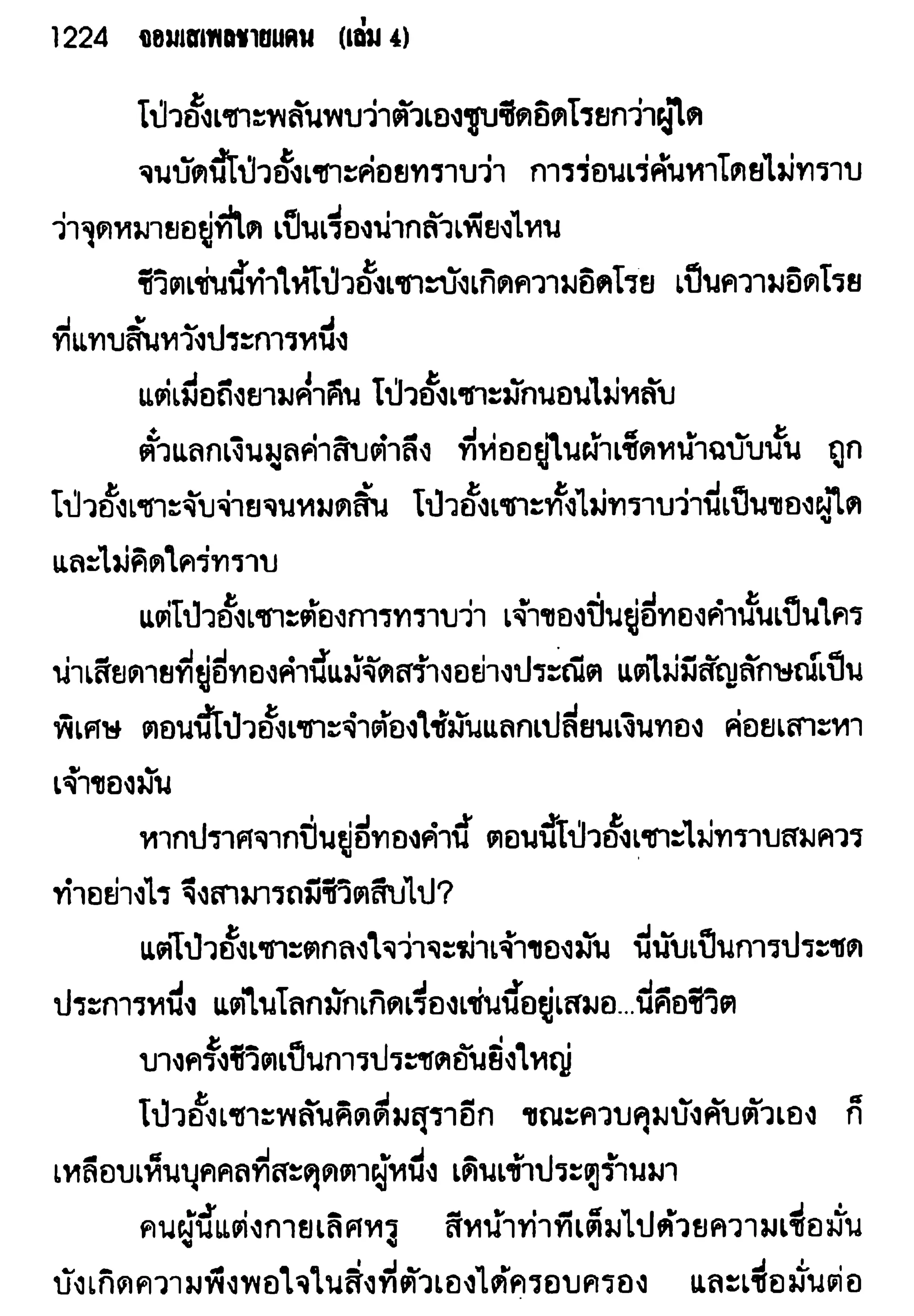 1224 จอมเสเพลชายแดน (เล่ม 4)

โป่วอั้งเซาะพลันพบว่าตัวเองซูบซีดอิดโรยกว่าผู้ใด

จนบัดนี้โป่วอั้งเซาะค่อยทราบว่า การร่อนเร่ค้นหาโดยไม่ทราบว่าจุดหมายอยู่ที่ใด เป็นเรื่องน่ากลัวเพียงไหน

ชีวิตเช่นนี้ทำให้โป่วอั้งเซาะบังเกิดความอิดโรย เป็นความอิดโรยที่แทบสิ้นหวังประการหนึ่ง

แต่เมื่อถึงยามค่ำคืน โป่วอั้งเซาะมักนอนไม่หลับ

ตั๋วแลกเงินมูลค่าสิบตำลึง ที่ห่ออยู่ในผ้าเช็ดหน้าฉบับนั้น ถูกโป่วอั้งเซาะจับจ่ายจนหมดสิ้น โป่วอั้งเซาะทั้งไม่ทราบว่านี่เป็นของผู้ใด และไม่คิดใคร่ทราบ

แต่โป่วอั้งเซาะต้องการทราบว่า เจ้าของปิ่นยู่อี่ทองคำนั้นเป็นใคร น่าเสียดายที่ยู่อี่ทองคำนี้แม้จัดสร้างอย่างประณีต แต่ไม่มีสัญลักษณ์เป็นพิเศษ ตอนนี้โป่วอั้งเซาะจำต้องใช้มันแลกเปลี่ยนเงินทอง ค่อยเสาะหาเจ้าของมัน

หากปราศจากปิ่นยู่อี่ทองคำนี้ ตอนนี้โป่วอั้งเซาะไม่ทราบสมควรทำอย่างไร จึงสามารถมีชีวิตสืบไป?

แต่โป่วอั้งเซาะตกลงใจว่าจะฆ่าเจ้าของมัน นี่นับเป็นการประชดประการหนึ่ง แต่ในโลกมักเกิดเรื่องเช่นนี้อยู่เสมอ...นี่คือชีวิต

บางครั้งชีวิตเป็นการประชดอันยิ่งใหญ่

โป่วอั้งเซาะพลันคิดดื่มสุราอีก ขณะควบคุมบังคับตัวเอง ก็เหลือบเห็นบุคคลที่สะดุดตาผู้หนึ่ง เดินเข้าประตูร้านมา

คนผู้นี้แต่งกายเลิศหรู สีหน้าท่าทีเต็มไปด้วยความเชื่อมั่น บังเกิดความพึงพอใจในสิ่งที่ตัวเองได้ครอบครอง และเชื่อมั่นต่อ